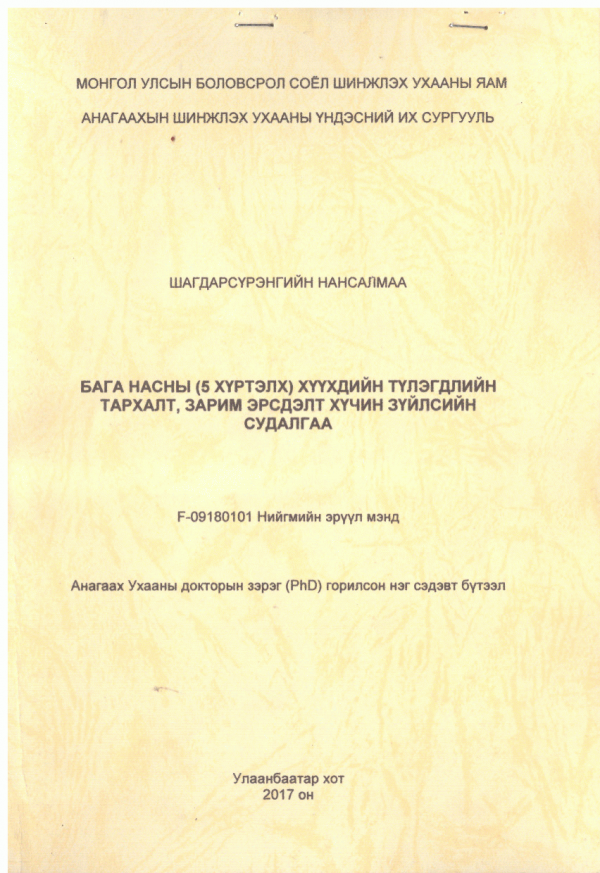 МОНГОЛ УЛСЫН БОЛОВСРОЛ СОЁЛ ШИНЖЛЭХ УХААНЫ ЯАМ

АНАГААХЫН ШИНЖЛЭХ УХААНЫ ҮНДЭСНИЙ ИХ СУРГУУЛЬ

ШАГДАРСҮРЭНГИЙН НАНСАЛМАА

БАГА НАСНЫ (5 ХҮРТЭЛХ) ХҮҮХДИЙН ТҮЛЭГДЛИЙН ТАРХАЛТ, ЗАРИМ ЭРСДЭЛТ ХҮЧИН ЗҮЙЛСИЙН СУДАЛГАА

F-09180101 Нийгмийн эрүүл мэнд

Анагаах Ухааны докторын зэрэг (PhD) горилсон нэг сэдэвт бүтээл

Улаанбаатар хот
2017 он